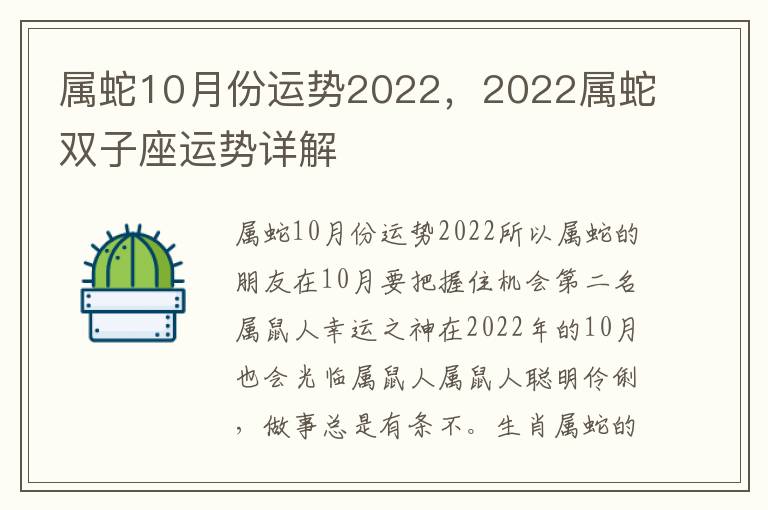 属蛇10月份运势2022，2022属蛇双子座运势详解

属蛇10月份运势2022所以属蛇的朋友在10月要把握住机会第二名属鼠人幸运之神在2022年的10月也会光临属鼠人属鼠人聪明伶俐，做事总是有条不。生肖属蛇的